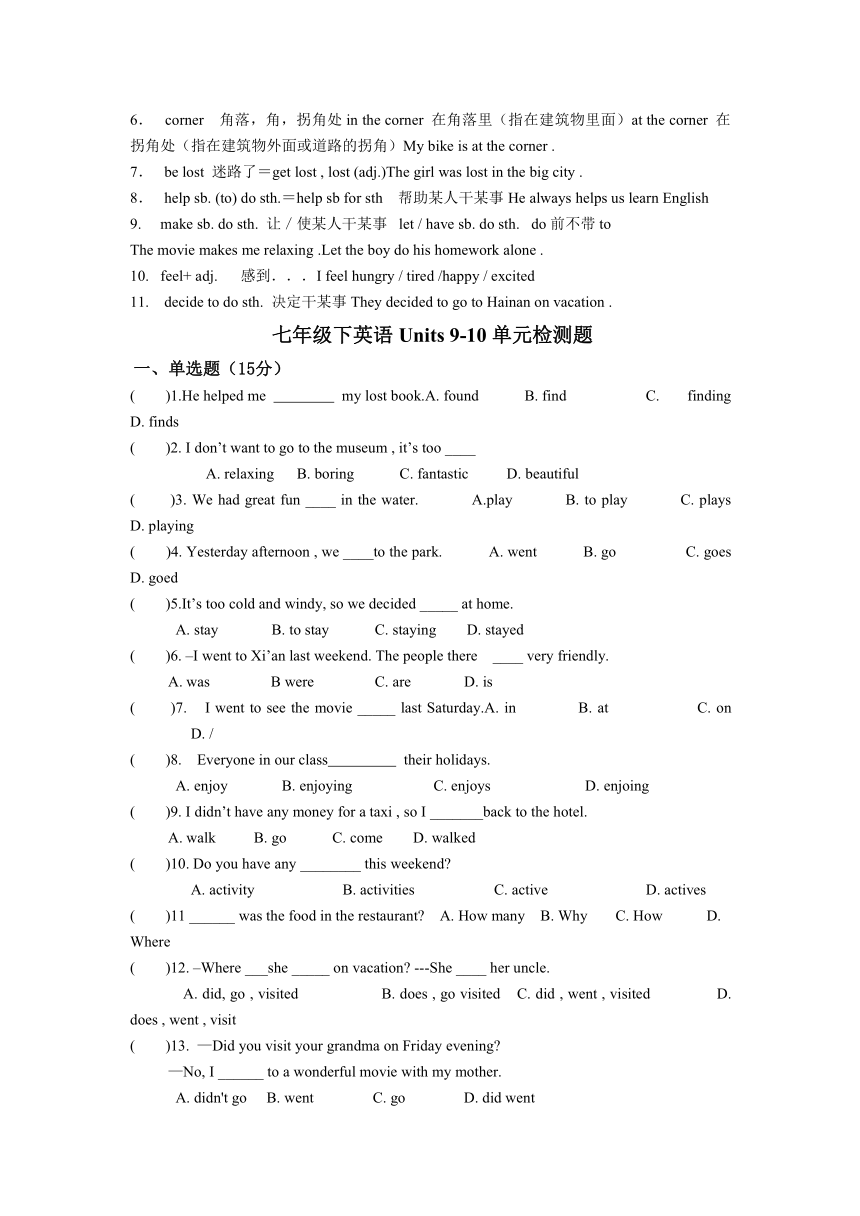 6． corner 角落，角，拐角处 in the corner 在角落里（指在建筑物里面）at the corner 在拐角处（指在建筑物外面或道路的拐角）My bike is at the corner .

7． be lost 迷路了＝get lost , lost (adj.)The girl was lost in the big city .

8． help sb. (to) do sth.＝help sb for sth 帮助某人干某事 He always helps us learn English

9. make sb. do sth. 让／使某人干某事 let / have sb. do sth. do 前不带 to

The movie makes me relaxing .Let the boy do his homework alone .

10. feel+ adj. 感到．．．I feel hungry / tired /happy / excited

11. decide to do sth. 决定干某事 They decided to go to Hainan on vacation .

七年级下英语 Units 9-10 单元检测题

一、单选题（15分）

( )1.He helped me ________ my lost book.A. found B. find C. finding D. finds

( )2. I don’t want to go to the museum , it’s too ____

A. relaxing B. boring C. fantastic D. beautiful

( )3. We had great fun ____ in the water. A.play B. to play C. plays D. playing

( )4. Yesterday afternoon , we ____to the park. A. went B. go C. goes D. goed

( )5.It’s too cold and windy, so we decided _____ at home.

A. stay B. to stay C. staying D. stayed

( )6. –I went to Xi’an last weekend. The people there ____ very friendly.

A. was B were C. are D. is

( )7. I went to see the movie _____ last Saturday.A. in B. at C. on D. /

( )8. Everyone in our class_________ their holidays.

A. enjoy B. enjoying C. enjoys D. enjoing

( )9. I didn’t have any money for a taxi , so I _______back to the hotel.

A. walk B. go C. come D. walked

( )10. Do you have any ________ this weekend?

A. activity B. activities C. active D. actives

( )11 ______ was the food in the restaurant? A. How many B. Why C. How D. Where

( )12. –Where ___she _____ on vacation? ---She ____ her uncle.

A. did, go , visited B. does , go visited C. did , went , visited D. does , went , visit

( )13. —Did you visit your grandma on Friday evening?

—No, I ______ to a wonderful movie with my mother.

A. didn't go B. went C. go D. did went